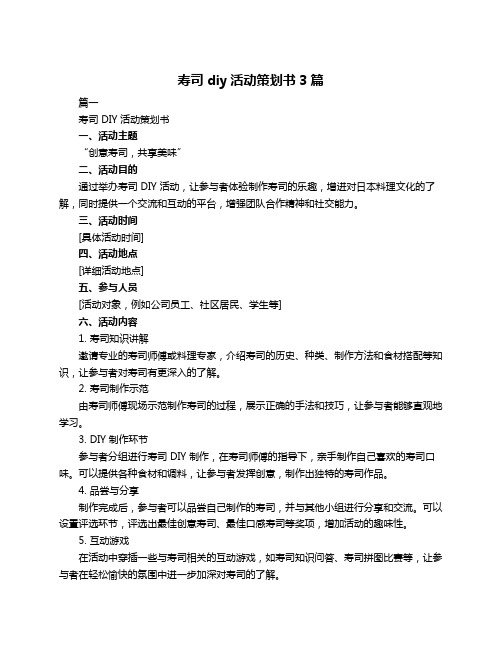 寿司 diy 活动策划书 3 篇

篇一

寿司 DIY 活动策划书

一、活动主题

“创意寿司，共享美味”

二、活动目的

通过举办寿司 DIY 活动，让参与者体验制作寿司的乐趣，增进对日本料理文化的了解，同时提供一个交流和互动的平台，增强团队合作精神和社交能力。

三、活动时间

[具体活动时间]

四、活动地点

[详细活动地点]

五、参与人员

[活动对象，例如公司员工、社区居民、学生等]

六、活动内容

1. 寿司知识讲解

邀请专业的寿司师傅或料理专家，介绍寿司的历史、种类、制作方法和食材搭配等知识，让参与者对寿司有更深入的了解。

2. 寿司制作示范

由寿司师傅现场示范制作寿司的过程，展示正确的手法和技巧，让参与者能够直观地学习。

3. DIY 制作环节

参与者分组进行寿司 DIY 制作，在寿司师傅的指导下，亲手制作自己喜欢的寿司口味。可以提供各种食材和调料，让参与者发挥创意，制作出独特的寿司作品。

4. 品尝与分享

制作完成后，参与者可以品尝自己制作的寿司，并与其他小组进行分享和交流。可以设置评选环节，评选出最佳创意寿司、最佳口感寿司等奖项，增加活动的趣味性。

5. 互动游戏

在活动中穿插一些与寿司相关的互动游戏，如寿司知识问答、寿司拼图比赛等，让参与者在轻松愉快的氛围中进一步加深对寿司的了解。